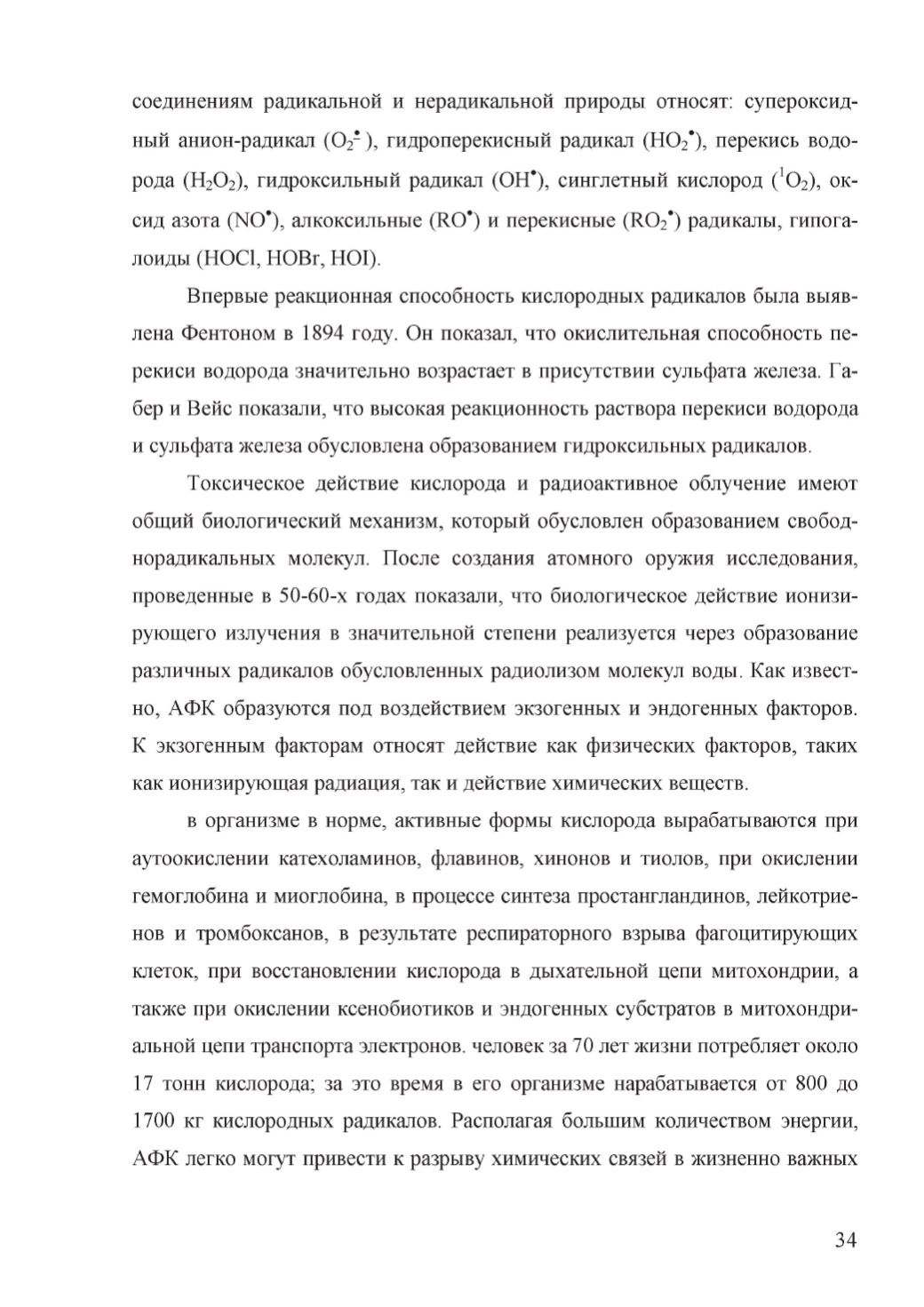 соединениям радикальной и нерадикальной природы относят: супероксидный анион-радикал ($O_2^{\bullet-}$), гидроперекисный радикал ($HO_2^{\bullet}$), перекись водорода ($H_2O_2$), гидроксильный радикал ($OH^{\bullet}$), синглетный кислород ($^1O_2$), оксид азота ($NO^{\bullet}$), алкоксильные ($RO^{\bullet}$) и перекисные ($RO_2^{\bullet}$) радикалы, гипогалоиды (HOCl, HOBr, HOI).

Впервые реакционная способность кислородных радикалов была выявлена Фентоном в 1894 году. Он показал, что окислительная способность перекиси водорода значительно возрастает в присутствии сульфата железа. Габер и Вейс показали, что высокая реакционность раствора перекиси водорода и сульфата железа обусловлена образованием гидроксильных радикалов.

Токсическое действие кислорода и радиоактивное облучение имеют общий биологический механизм, который обусловлен образованием свободнорадикальных молекул. После создания атомного оружия исследования, проведенные в 50-60-х годах показали, что биологическое действие ионизирующего излучения в значительной степени реализуется через образование различных радикалов обусловленных радиолизом молекул воды. Как известно, АФК образуются под воздействием экзогенных и эндогенных факторов. К экзогенным факторам относят действие как физических факторов, таких как ионизирующая радиация, так и действие химических веществ.

в организме в норме, активные формы кислорода вырабатываются при аутоокислении катехоламинов, флавинов, хинонов и тиолов, при окислении гемоглобина и миоглобина, в процессе синтеза простангландинов, лейкотриенов и тромбоксанов, в результате респираторного взрыва фагоцитирующих клеток, при восстановлении кислорода в дыхательной цепи митохондрии, а также при окислении ксенобиотиков и эндогенных субстратов в митохондриальной цепи транспорта электронов. человек за 70 лет жизни потребляет около 17 тонн кислорода; за это время в его организме нарабатывается от 800 до 1700 кг кислородных радикалов. Располагая большим количеством энергии, АФК легко могут привести к разрыву химических связей в жизненно важных

34